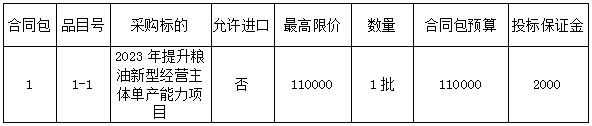 | 合同包 | 品目号 | 采购标的 | 允许进口 | 最高限价 | 数量 | 合同包预算 | 投标保证金 |
|---|---|---|---|---|---|---|---|
| 1 | 1-1 | 2023 年提升粮油新型经营主体单产能力项目 | 否 | 110000 | 1 批 | 110000 | 2000 |